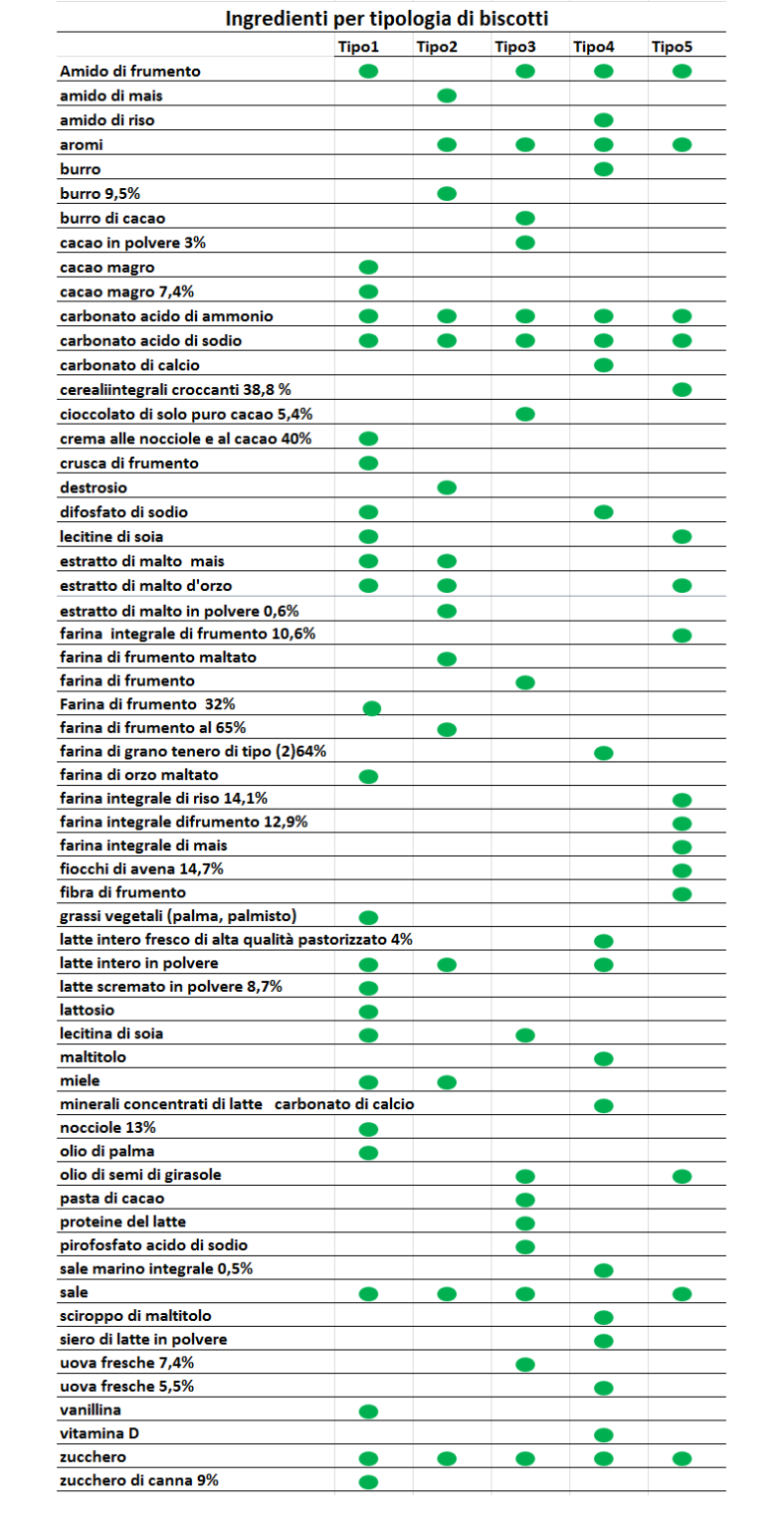 Ingredienti per tipologia di biscotti

| | Tipo1 | Tipo2 | Tipo3 | Tipo4 | Tipo5 |
|---|---|---|---|---|---|
| Amido di frumento | ● | | ● | ● | ● |
| amido di mais | | ● | | | |
| amido di riso | | | | ● | |
| aromi | | ● | ● | ● | ● |
| burro | | | | ● | |
| burro 9,5% | | ● | | | |
| burro di cacao | | | ● | | |
| cacao in polvere 3% | | | ● | | |
| cacao magro | ● | | | | |
| cacao magro 7,4% | ● | | | | |
| carbonato acido di ammonio | ● | ● | ● | ● | ● |
| carbonato acido di sodio | ● | ● | ● | ● | ● |
| carbonato di calcio | | | | ● | |
| cerealiintegrali croccanti 38,8 % | | | | | ● |
| cioccolato di solo puro cacao 5,4% | | | ● | | |
| crema alle nocciole e al cacao 40% | ● | | | | |
| crusca di frumento | ● | | | | |
| destrosio | | ● | | | |
| difosfato di sodio | ● | | | ● | |
| lecitine di soia | ● | | | | ● |
| estratto di malto mais | ● | ● | | | |
| estratto di malto d'orzo | ● | ● | | | ● |
| estratto di malto in polvere 0,6% | | ● | | | |
| farina integrale di frumento 10,6% | | | | | ● |
| farina di frumento maltato | | ● | | | |
| farina di frumento | | | ● | | |
| Farina di frumento 32% | ● | | | | |
| farina di frumento al 65% | | ● | | | |
| farina di grano tenero di tipo (2)64% | | | | ● | |
| farina di orzo maltato | ● | | | | |
| farina integrale di riso 14,1% | | | | | ● |
| farina integrale difrumento 12,9% | | | | | ● |
| farina integrale di mais | | | | | ● |
| fiocchi di avena 14,7% | | | | | ● |
| fibra di frumento | | | | | ● |
| grassi vegetali (palma, palmisto) | ● | | | | |
| latte intero fresco di alta qualità pastorizzato 4% | | | | ● | |
| latte intero in polvere | ● | ● | | ● | |
| latte scremato in polvere 8,7% | ● | | | | |
| lattosio | ● | | | | |
| lecitina di soia | ● | | ● | | |
| maltitolo | | | | ● | |
| miele | ● | ● | | | |
| minerali concentrati di latte carbonato di calcio | | | | ● | |
| nocciole 13% | ● | | | | |
| olio di palma | ● | | | | |
| olio di semi di girasole | | | ● | | ● |
| pasta di cacao | | | ● | | |
| proteine del latte | | | ● | | |
| pirofosfato acido di sodio | | | ● | | |
| sale marino integrale 0,5% | | | | ● | |
| sale | ● | ● | ● | | ● |
| sciroppo di maltitolo | | | | ● | |
| siero di latte in polvere | | | | ● | |
| uova fresche 7,4% | | | ● | | |
| uova fresche 5,5% | | | | ● | |
| vanillina | ● | | | | |
| vitamina D | | | | ● | |
| zucchero | ● | ● | ● | ● | ● |
| zucchero di canna 9% | ● | | | | |